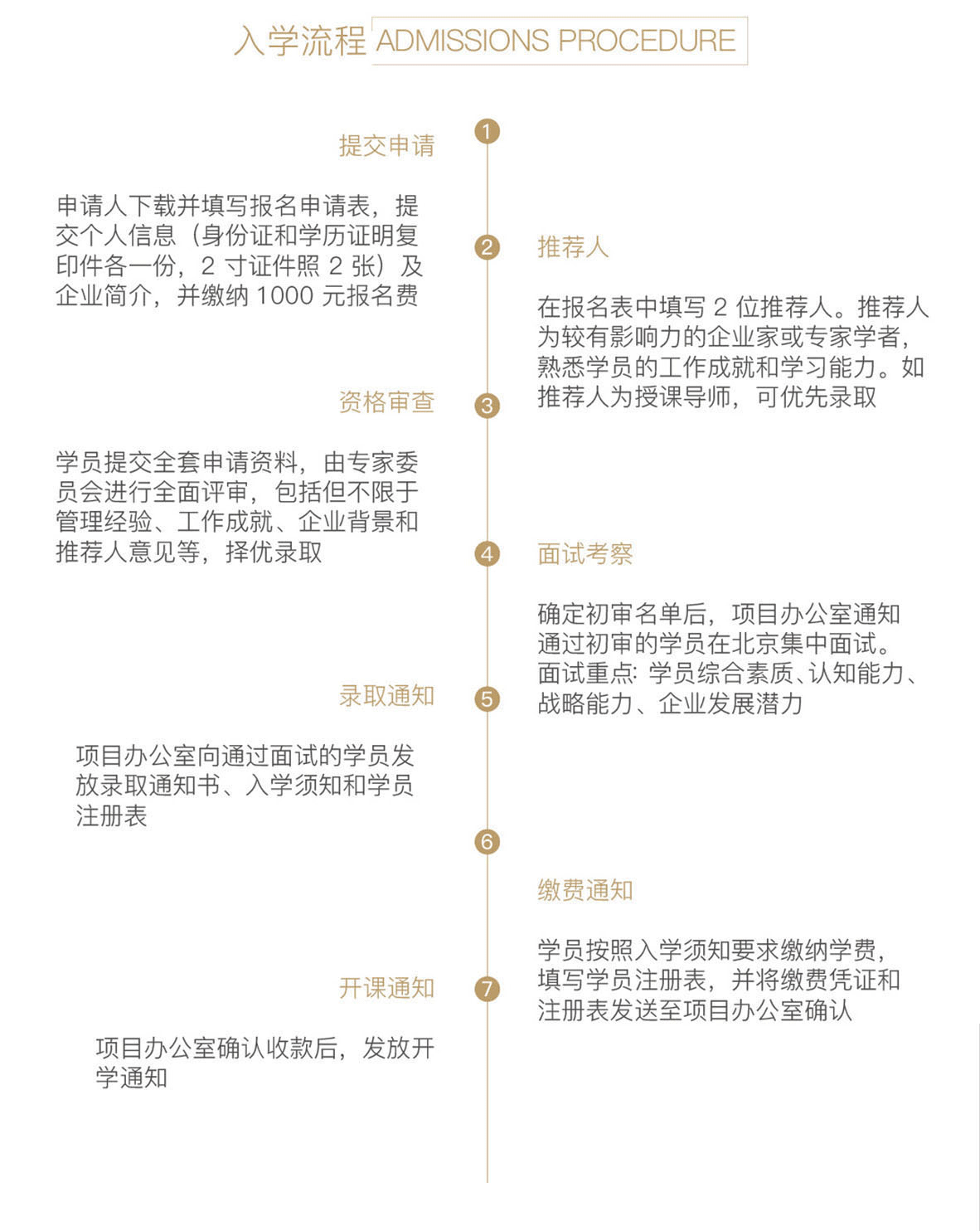 入学流程 ADMISSIONS PROCEDURE

1

提交申请

申请人下载并填写报名申请表，提交个人信息（身份证和学历证明复印件各一份，2 寸证件照 2 张）及企业简介，并缴纳 1000 元报名费

2

推荐人

在报名表中填写 2 位推荐人。推荐人为较有影响力的企业家或专家学者，熟悉学员的工作成就和学习能力。如推荐人为授课导师，可优先录取

3

资格审查

学员提交全套申请资料，由专家委员会进行全面评审，包括但不限于管理经验、工作成就、企业背景和推荐人意见等，择优录取

4

面试考察

确定初审名单后，项目办公室通知通过初审的学员在北京集中面试。面试重点：学员综合素质、认知能力、战略能力、企业发展潜力

5

录取通知

项目办公室向通过面试的学员发放录取通知书、入学须知和学员注册表

6

缴费通知

学员按照入学须知要求缴纳学费，填写学员注册表，并将缴费凭证和注册表发送至项目办公室确认

7

开课通知

项目办公室确认收款后，发放开学通知